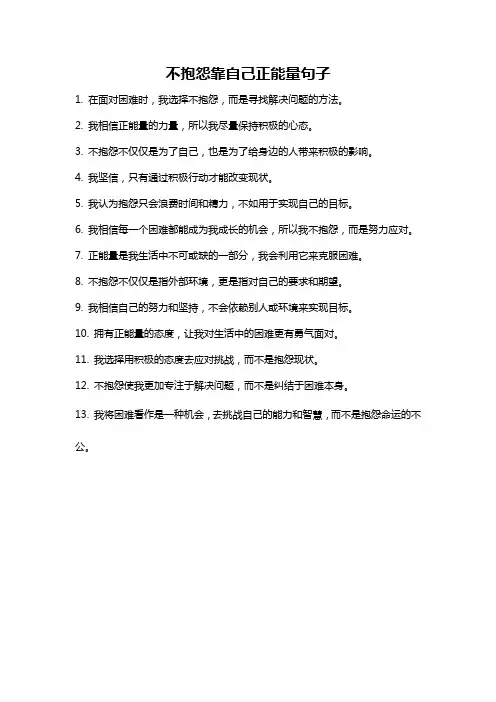 不抱怨靠自己正能量句子

1. 在面对困难时，我选择不抱怨，而是寻找解决问题的方法。

2. 我相信正能量的力量，所以我尽量保持积极的心态。

3. 不抱怨不仅仅是为了自己，也是为了给身边的人带来积极的影响。

4. 我坚信，只有通过积极行动才能改变现状。

5. 我认为抱怨只会浪费时间和精力，不如用于实现自己的目标。

6. 我相信每一个困难都能成为我成长的机会，所以我不抱怨，而是努力应对。

7. 正能量是我生活中不可或缺的一部分，我会利用它来克服困难。

8. 不抱怨不仅仅是指外部环境，更是指对自己的要求和期望。

9. 我相信自己的努力和坚持，不会依赖别人或环境来实现目标。

10. 拥有正能量的态度，让我对生活中的困难更有勇气面对。

11. 我选择用积极的态度去应对挑战，而不是抱怨现状。

12. 不抱怨使我更加专注于解决问题，而不是纠结于困难本身。

13. 我将困难看作是一种机会，去挑战自己的能力和智慧，而不是抱怨命运的不公。